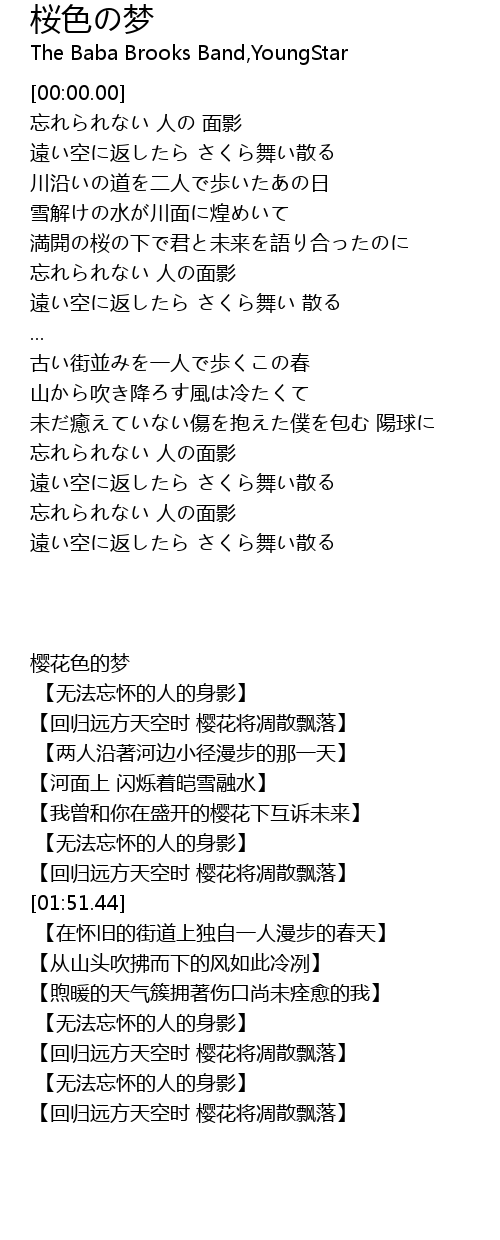 桜色の梦
The Baba Brooks Band,YoungStar

[00:00.00]
忘れられない 人の 面影
遠い空に返したら さくら舞い散る
川沿いの道を二人で歩いたあの日
雪解けの水が川面に煌めいて
満開の桜の下で君と未来を語り合ったのに
忘れられない 人の面影
遠い空に返したら さくら舞い 散る
...
古い街並みを一人で歩くこの春
山から吹き降ろす風は冷たくて
未だ癒えていない傷を抱えた僕を包む 陽球に
忘れられない 人の面影
遠い空に返したら さくら舞い散る
忘れられない 人の面影
遠い空に返したら さくら舞い散る

樱花色的梦
【无法忘怀的人的身影】
【回归远方天空时 樱花将凋散飘落】
【两人沿著河边小径漫步的那一天】
【河面上 闪烁着皑雪融水】
【我曾和你在盛开的樱花下互诉未来】
【无法忘怀的人的身影】
【回归远方天空时 樱花将凋散飘落】
[01:51.44]
【在怀旧的街道上独自一人漫步的春天】
【从山头吹拂而下的风如此冷冽】
【煦暖的天气簇拥著伤口尚未痊愈的我】
【无法忘怀的人的身影】
【回归远方天空时 樱花将凋散飘落】
【无法忘怀的人的身影】
【回归远方天空时 樱花将凋散飘落】